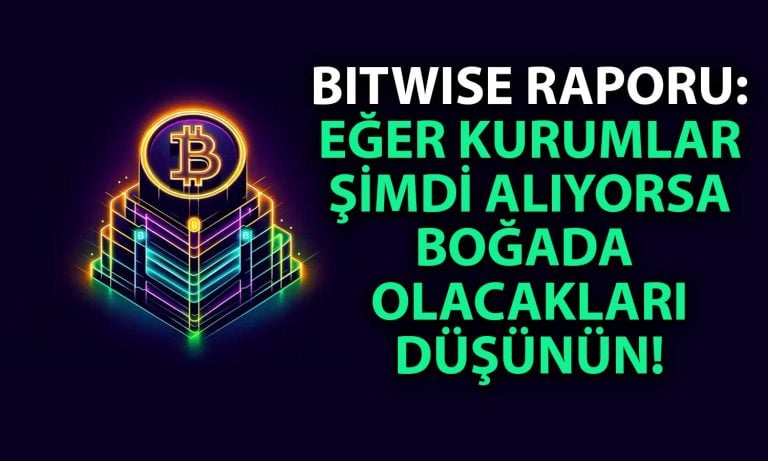 BITWISE RAPORU: EĞER KURUMLAR ŞİMDİ ALIYORSA BOĞADA OLACAKLARI DÜŞÜNÜN!